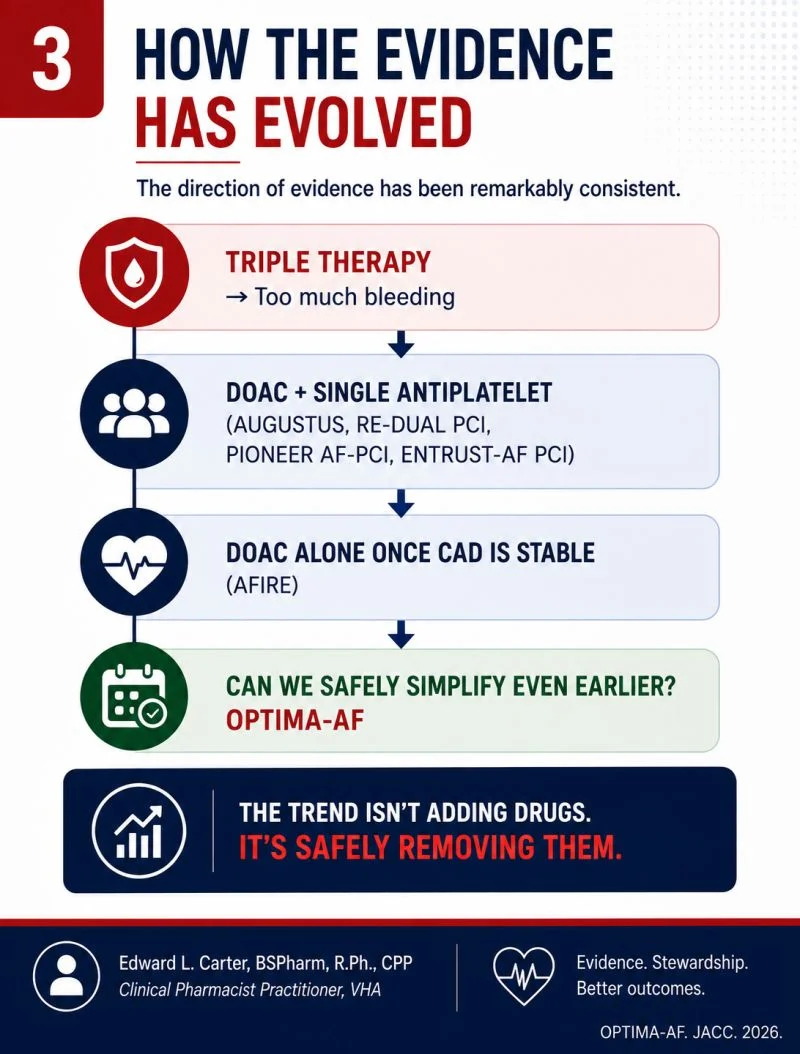 3

HOW THE EVIDENCE HAS EVOLVED

The direction of evidence has been remarkably consistent.

TRIPLE THERAPY
→ Too much bleeding

DOAC + SINGLE ANTIPLATELET
(AUGUSTUS, RE-DUAL PCI, PIONEER AF-PCI, ENTRUST-AF PCI)

DOAC ALONE ONCE CAD IS STABLE
(AFIRE)

CAN WE SAFELY SIMPLIFY EVEN EARLIER?
OPTIMA-AF

THE TREND ISN'T ADDING DRUGS.
IT'S SAFELY REMOVING THEM.

Edward L. Carter, BSPharm, R.Ph., CPP
Clinical Pharmacist Practitioner, VHA

Evidence. Stewardship. Better outcomes.

OPTIMA-AF. JACC. 2026.